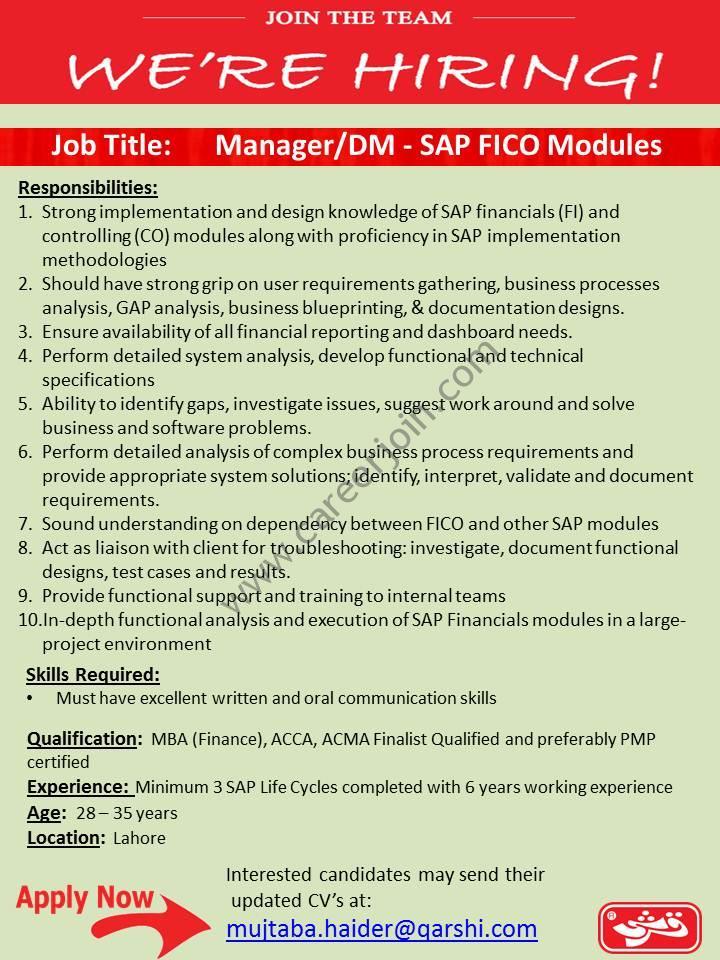 JOIN THE TEAM

WE'RE HIRING!

Job Title: Manager/DM - SAP FICO Modules

Responsibilities:
1. Strong implementation and design knowledge of SAP financials (FI) and controlling (CO) modules along with proficiency in SAP implementation methodologies
2. Should have strong grip on user requirements gathering, business processes analysis, GAP analysis, business blueprinting, & documentation designs.
3. Ensure availability of all financial reporting and dashboard needs.
4. Perform detailed system analysis, develop functional and technical specifications
5. Ability to identify gaps, investigate issues, suggest work around and solve business and software problems.
6. Perform detailed analysis of complex business process requirements and provide appropriate system solutions; identify, interpret, validate and document requirements.
7. Sound understanding on dependency between FICO and other SAP modules
8. Act as liaison with client for troubleshooting: investigate, document functional designs, test cases and results.
9. Provide functional support and training to internal teams
10. In-depth functional analysis and execution of SAP Financials modules in a large-project environment

www.careerjoin.com

Skills Required:
• Must have excellent written and oral communication skills

Qualification: MBA (Finance), ACCA, ACMA Finalist Qualified and preferably PMP certified
Experience: Minimum 3 SAP Life Cycles completed with 6 years working experience
Age: 28 – 35 years
Location: Lahore

Apply Now

Interested candidates may send their updated CV's at:
mujtaba.haider@qarshi.com

قرشی